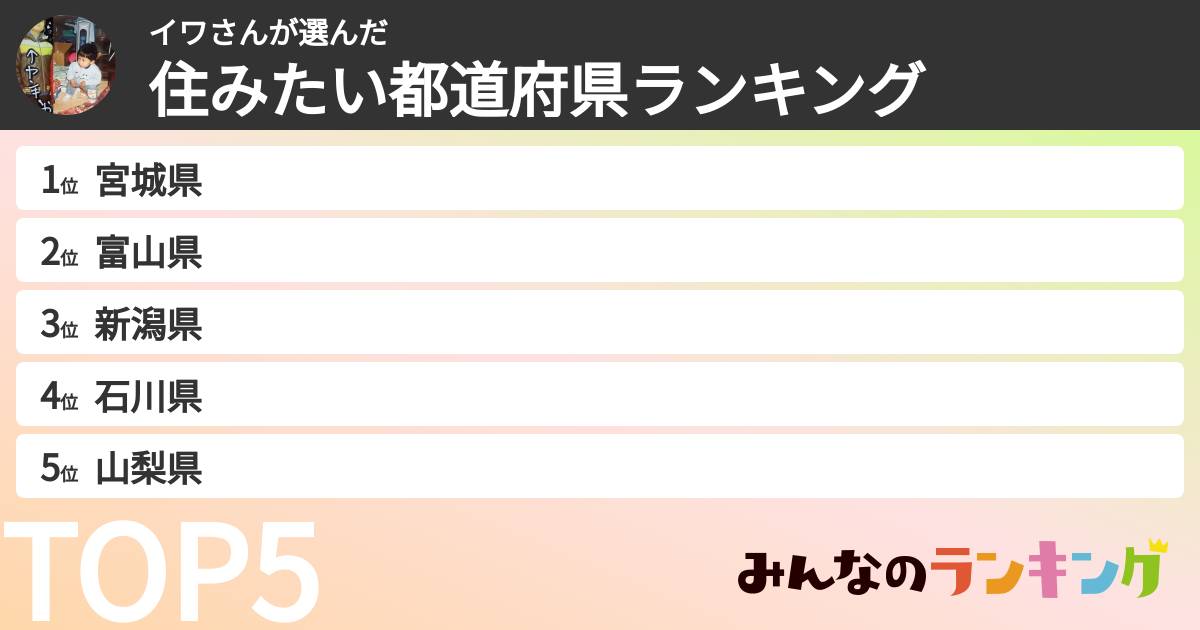 イワさんが選んだ
住みたい都道府県ランキング

1位 宮城県
2位 富山県
3位 新潟県
4位 石川県
5位 山梨県

TOP5

みんなのランキング